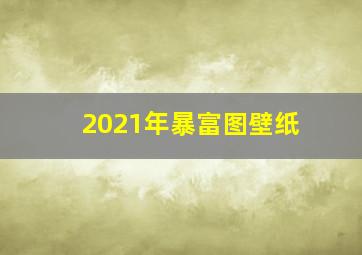 2021年暴富图壁纸